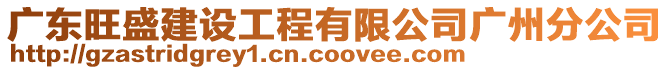 广东旺盛建设工程有限公司广州分公司
http://gzastridgrey1.cn.coovee.com